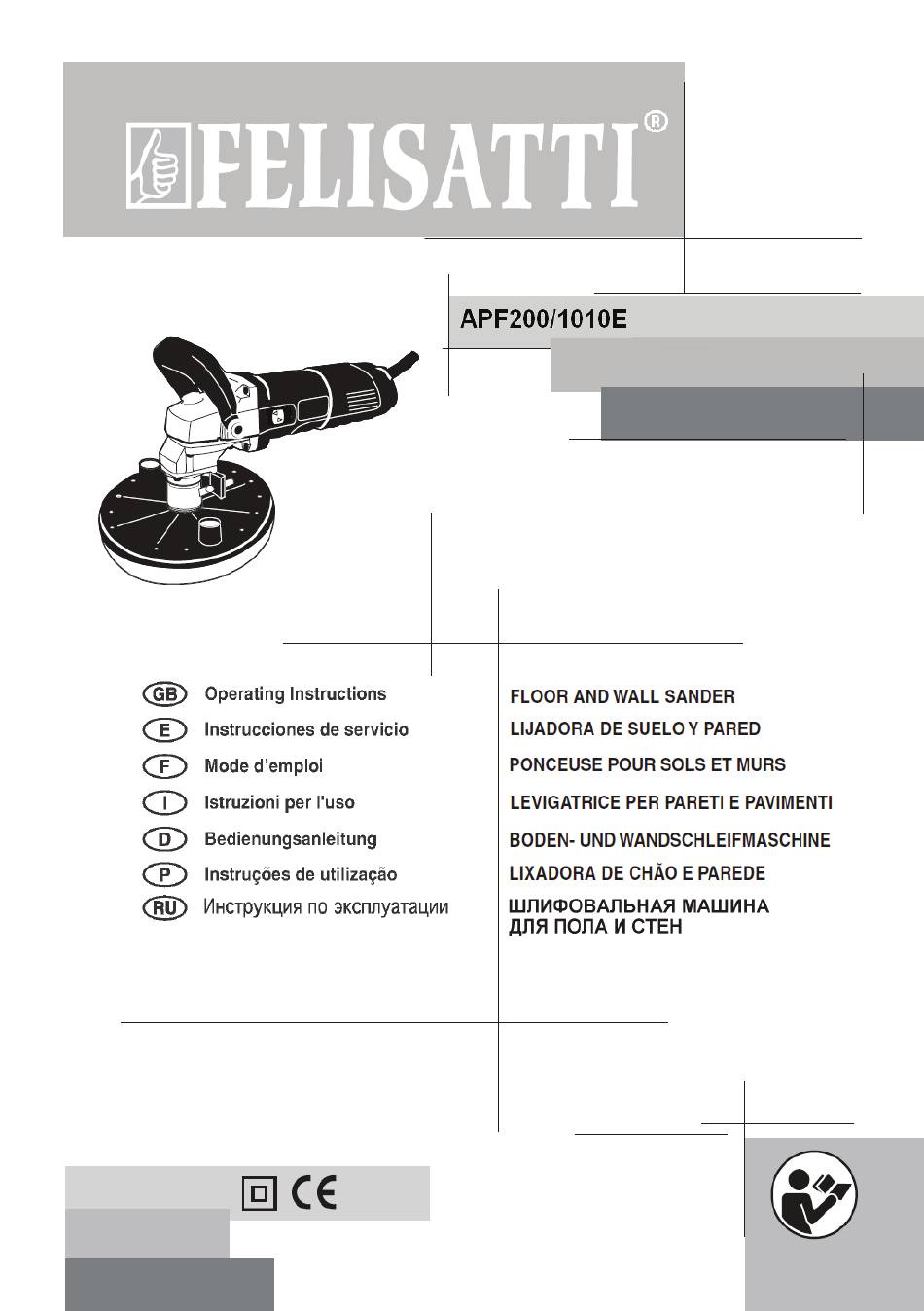 FELISATTI®

APF200/1010E

GB Operating Instructions
E Instrucciones de servicio
F Mode d'emploi
I Istruzioni per l'uso
D Bedienungsanleitung
P Instruções de utilização
RU Инструкция по эксплуатации

FLOOR AND WALL SANDER
LIJADORA DE SUELO Y PARED
PONCEUSE POUR SOLS ET MURS
LEVIGATRICE PER PARETI E PAVIMENTI
BODEN- UND WANDSCHLEIFMASCHINE
LIXADORA DE CHÃO E PAREDE
ШЛИФОВАЛЬНАЯ МАШИНА ДЛЯ ПОЛА И СТЕН

CE